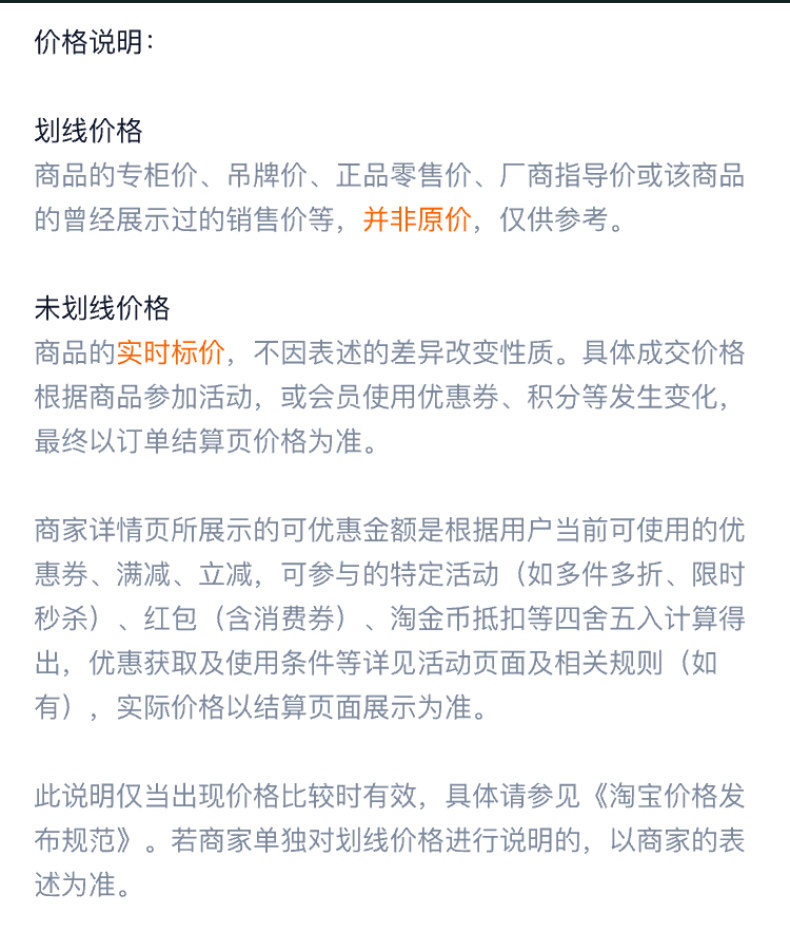 价格说明：

划线价格
商品的专柜价、吊牌价、正品零售价、厂商指导价或该商品的曾经展示过的销售价等，并非原价，仅供参考。

未划线价格
商品的实时标价，不因表述的差异改变性质。具体成交价格根据商品参加活动，或会员使用优惠券、积分等发生变化，最终以订单结算页价格为准。

商家详情页所展示的可优惠金额是根据用户当前可使用的优惠券、满减、立减，可参与的特定活动（如多件多折、限时秒杀）、红包（含消费券）、淘金币抵扣等四舍五入计算得出，优惠获取及使用条件等详见活动页面及相关规则（如有），实际价格以结算页面展示为准。

此说明仅当出现价格比较时有效，具体请参见《淘宝价格发布规范》。若商家单独对划线价格进行说明的，以商家的表述为准。